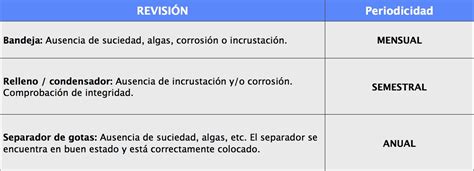 | REVISIÓN | Periodicidad |
|---|---|
| Bandeja: Ausencia de suciedad, algas, corrosión o incrustación. | MENSUAL |
| Relleno / condensador: Ausencia de incrustación y/o corrosión. Comprobación de integridad. | SEMESTRAL |
| Separador de gotas: Ausencia de suciedad, algas, etc. El separador se encuentra en buen estado y está correctamente colocado. | ANUAL |